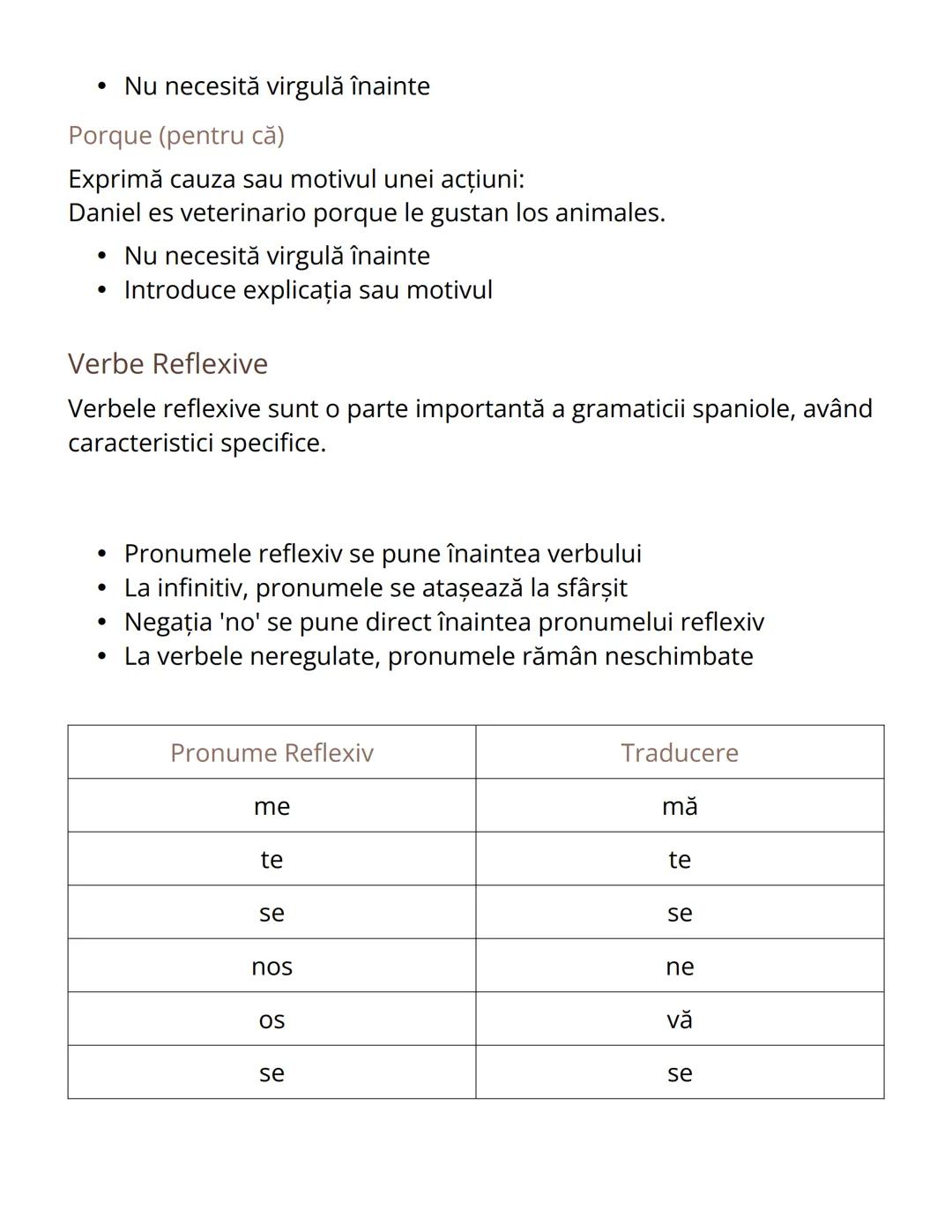 • Nu necesită virgulă înainte

Porque (pentru că)

Exprimă cauza sau motivul unei acțiuni:
Daniel es veterinario porque le gustan los animales.

• Nu necesită virgulă înainte
• Introduce explicația sau motivul

Verbe Reflexive

Verbele reflexive sunt o parte importantă a gramaticii spaniole, având caracteristici specifice.

• Pronumele reflexiv se pune înaintea verbului
• La infinitiv, pronumele se atașează la sfârșit
• Negația 'no' se pune direct înaintea pronumelui reflexiv
• La verbele neregulate, pronumele rămân neschimbate

| Pronume Reflexiv | Traducere |
|---|---|
| me | mă |
| te | te |
| se | se |
| nos | ne |
| os | vă |
| se | se |